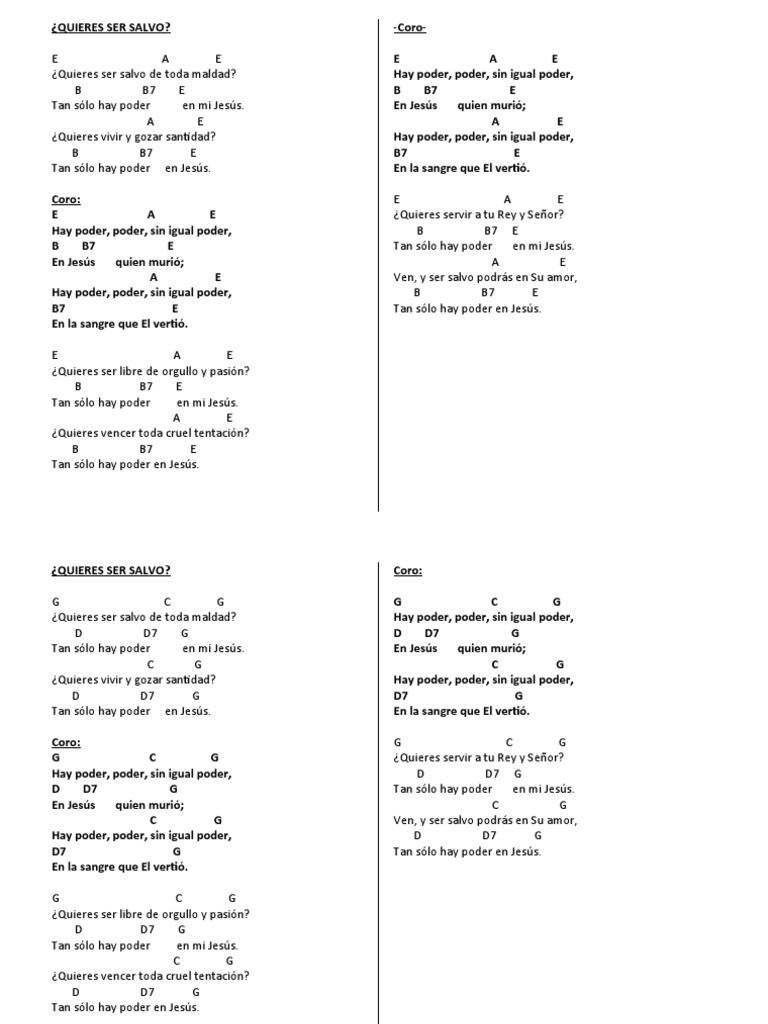 ¿QUIERES SER SALVO?

E A E
¿Quieres ser salvo de toda maldad?
B B7 E
Tan sólo hay poder en mi Jesús.
A E
¿Quieres vivir y gozar santidad?
B B7 E
Tan sólo hay poder en Jesús.

Coro:
E A E
Hay poder, poder, sin igual poder,
B B7 E
En Jesús quien murió;
A E
Hay poder, poder, sin igual poder,
B7 E
En la sangre que El vertió.

E A E
¿Quieres ser libre de orgullo y pasión?
B B7 E
Tan sólo hay poder en mi Jesús.
A E
¿Quieres vencer toda cruel tentación?
B B7 E
Tan sólo hay poder en Jesús.

-Coro-
E A E
Hay poder, poder, sin igual poder,
B B7 E
En Jesús quien murió;
A E
Hay poder, poder, sin igual poder,
B7 E
En la sangre que El vertió.

E A E
¿Quieres servir a tu Rey y Señor?
B B7 E
Tan sólo hay poder en mi Jesús.
A E
Ven, y ser salvo podrás en Su amor,
B B7 E
Tan sólo hay poder en Jesús.

¿QUIERES SER SALVO?

G C G
¿Quieres ser salvo de toda maldad?
D D7 G
Tan sólo hay poder en mi Jesús.
C G
¿Quieres vivir y gozar santidad?
D D7 G
Tan sólo hay poder en Jesús.

Coro:
G C G
Hay poder, poder, sin igual poder,
D D7 G
En Jesús quien murió;
C G
Hay poder, poder, sin igual poder,
D7 G
En la sangre que El vertió.

G C G
¿Quieres ser libre de orgullo y pasión?
D D7 G
Tan sólo hay poder en mi Jesús.
C G
¿Quieres vencer toda cruel tentación?
D D7 G
Tan sólo hay poder en Jesús.

Coro:
G C G
Hay poder, poder, sin igual poder,
D D7 G
En Jesús quien murió;
C G
Hay poder, poder, sin igual poder,
D7 G
En la sangre que El vertió.

G C G
¿Quieres servir a tu Rey y Señor?
D D7 G
Tan sólo hay poder en mi Jesús.
C G
Ven, y ser salvo podrás en Su amor,
D D7 G
Tan sólo hay poder en Jesús.